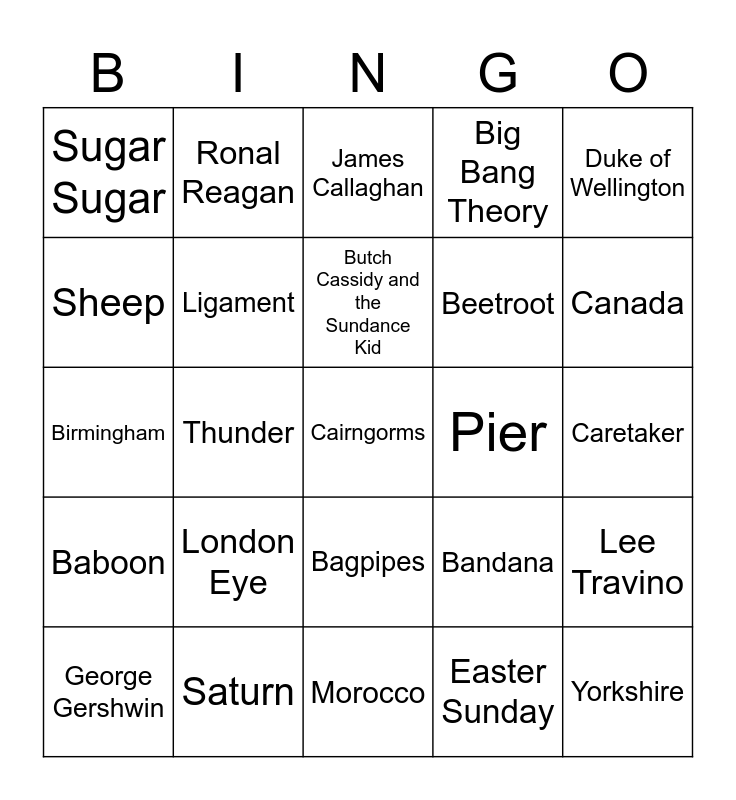 | B | I | N | G | O |
|---|---|---|---|---|
| Sugar Sugar | Ronal Reagan | James Callaghan | Big Bang Theory | Duke of Wellington |
| Sheep | Ligament | Butch Cassidy and the Sundance Kid | Beetroot | Canada |
| Birmingham | Thunder | Cairngorms | Pier | Caretaker |
| Baboon | London Eye | Bagpipes | Bandana | Lee Travino |
| George Gershwin | Saturn | Morocco | Easter Sunday | Yorkshire |